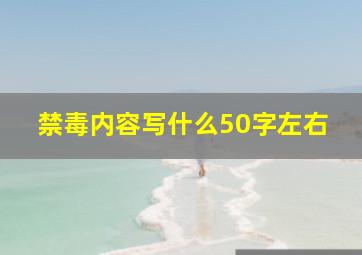 禁毒内容写什么50字左右